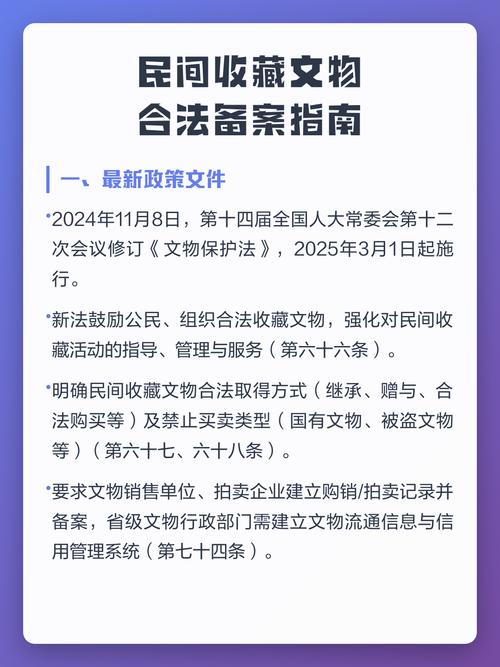 民间收藏文物
合法备案指南

一、最新政策文件

•2024年11月8日，第十四届全国人大常委会第十二次会议修订《文物保护法》，2025年3月1日起施行。

•新法鼓励公民、组织合法收藏文物，强化对民间收藏活动的指导、管理与服务（第六十六条）。

•明确民间收藏文物合法取得方式（继承、赠与、合法购买等）及禁止买卖类型（国有文物、被盗文物等）（第六十七、六十八条）。

•要求文物销售单位、拍卖企业建立购销/拍卖记录并备案，省级文物行政部门需建立文物流通信息与信用管理系统（第七十四条）。